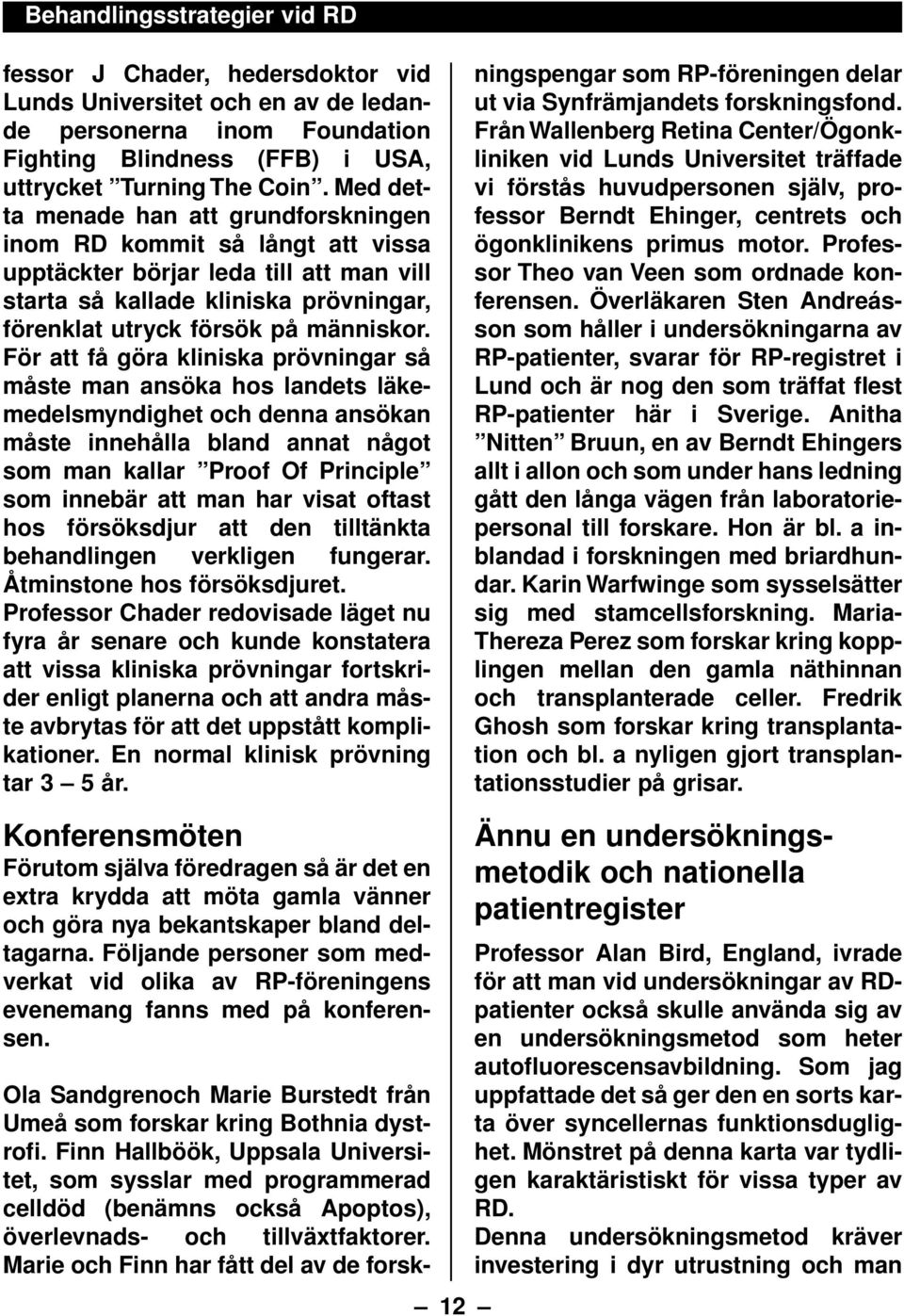 Behandlingsstrategier vid RD

fessor J Chader, hedersdoktor vid Lunds Universitet och en av de ledande personerna inom Foundation Fighting Blindness (FFB) i USA, uttrycket ”Turning The Coin”. Med detta menade han att grundforskningen inom RD kommit så långt att vissa upptäckter börjar leda till att man vill starta så kallade kliniska prövningar, förenklat utryck försök på människor. För att få göra kliniska prövningar så måste man ansöka hos landets läkemedelsmyndighet och denna ansökan måste innehålla bland annat något som man kallar ”Proof Of Principle” som innebär att man har visat oftast hos försöksdjur att den tilltänkta behandlingen verkligen fungerar. Åtminstone hos försöksdjuret.
Professor Chader redovisade läget nu fyra år senare och kunde konstatera att vissa kliniska prövningar fortskrider enligt planerna och att andra måste avbrytas för att det uppstått komplikationer. En normal klinisk prövning tar 3 — 5 år.

Konferensmöten
Förutom själva föredragen så är det en extra krydda att möta gamla vänner och göra nya bekantskaper bland deltagarna. Följande personer som medverkat vid olika av RP-föreningens evenemang fanns med på konferensen.

Ola Sandgrenoch Marie Burstedt från Umeå som forskar kring Bothnia dystrofi. Finn Hallböök, Uppsala Universitet, som sysslar med programmerad celldöd (benämns också Apoptos), överlevnads- och tillväxtfaktorer. Marie och Finn har fått del av de forskningspengar som RP-föreningen delar ut via Synfrämjandets forskningsfond. Från Wallenberg Retina Center/Ögonkliniken vid Lunds Universitet träffade vi förstås huvudpersonen själv, professor Berndt Ehinger, centrets och ögonklinikens primus motor. Professor Theo van Veen som ordnade konferensen. Överläkaren Sten Andreásson som håller i undersökningarna av RP-patienter, svarar för RP-registret i Lund och är nog den som träffat flest RP-patienter här i Sverige. Anitha ”Nitten” Bruun, en av Berndt Ehingers allt i allon och som under hans ledning gått den långa vägen från laboratoriepersonal till forskare. Hon är bl. a inblandad i forskningen med briardhundar. Karin Warfwinge som sysselsätter sig med stamcellsforskning. Maria-Thereza Perez som forskar kring kopplingen mellan den gamla näthinnan och transplanterade celler. Fredrik Ghosh som forskar kring transplantation och bl. a nyligen gjort transplantationsstudier på grisar.

Ännu en undersökningsmetodik och nationella patientregister
Professor Alan Bird, England, ivrade för att man vid undersökningar av RD-patienter också skulle använda sig av en undersökningsmetod som heter autofluorescensavbildning. Som jag uppfattade det så ger den en sorts karta över syncellernas funktionsduglighet. Mönstret på denna karta var tydligen karaktäristiskt för vissa typer av RD.
Denna undersökningsmetod kräver investering i dyr utrustning och man

— 12 —